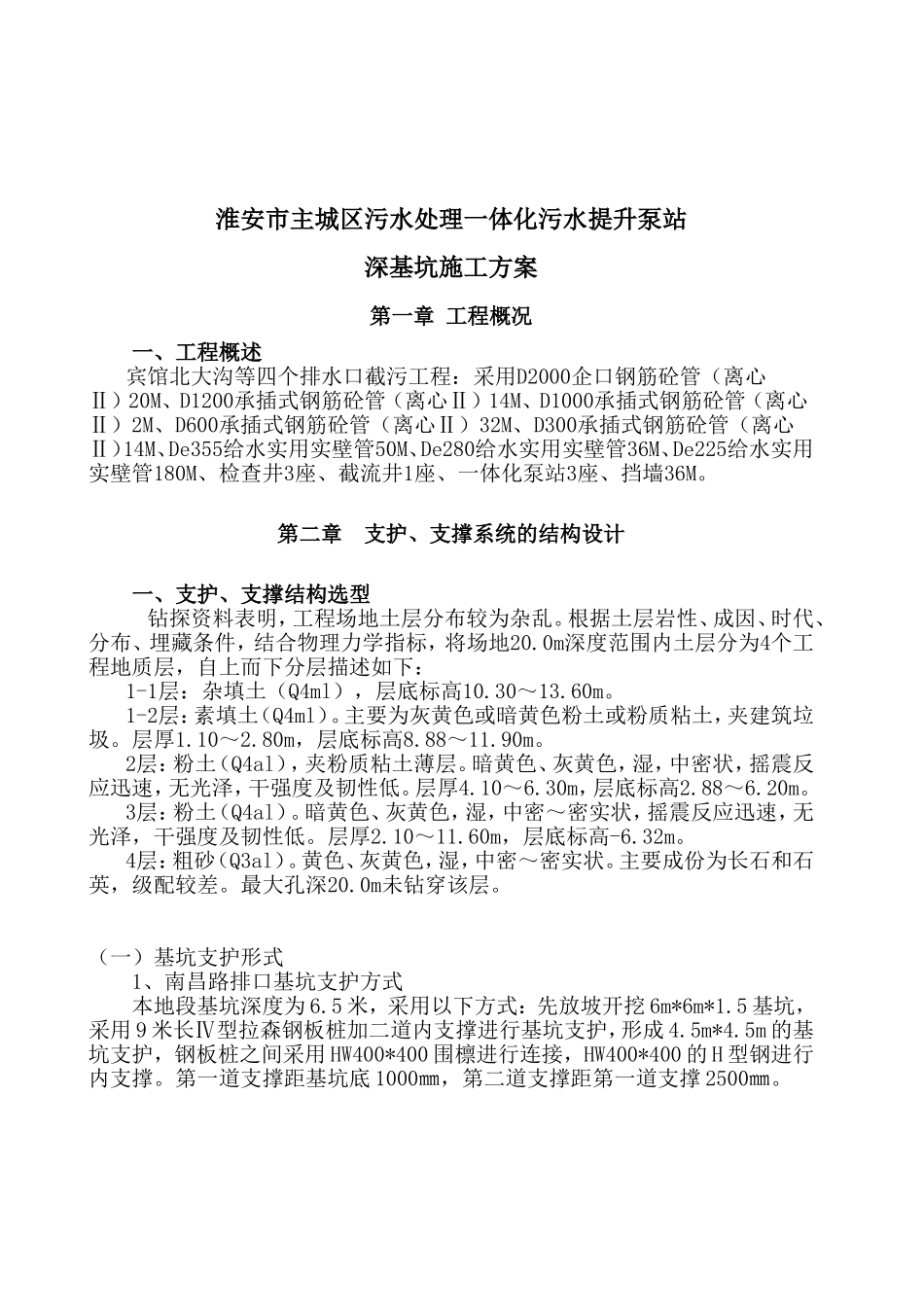 淮安市主城区污水处理一体化污水提升泵站

深基坑施工方案

第一章 工程概况

一、工程概述

宾馆北大沟等四个排水口截污工程：采用D2000企口钢筋砼管（离心Ⅱ）20M、D1200承插式钢筋砼管（离心Ⅱ）14M、D1000承插式钢筋砼管（离心Ⅱ）2M、D600承插式钢筋砼管（离心Ⅱ）32M、D300承插式钢筋砼管（离心Ⅱ）14M、De355给水实用实壁管50M、De280给水实用实壁管36M、De225给水实用实壁管180M、检查井3座、截流井1座、一体化泵站3座、挡墙36M。

第二章 支护、支撑系统的结构设计

一、支护、支撑结构选型

钻探资料表明，工程场地土层分布较为杂乱。根据土层岩性、成因、时代、分布、埋藏条件，结合物理力学指标，将场地20.0m深度范围内土层分为4个工程地质层，自上而下分层描述如下：

1-1层：杂填土（Q4ml），层底标高10.30～13.60m。

1-2层：素填土（Q4ml）。主要为灰黄色或暗黄色粉土或粉质粘土，夹建筑垃圾。层厚1.10～2.80m，层底标高8.88～11.90m。

2层：粉土（Q4al），夹粉质粘土薄层。暗黄色、灰黄色，湿，中密状，摇震反应迅速，无光泽，干强度及韧性低。层厚4.10～6.30m，层底标高2.88～6.20m。

3层：粉土（Q4al）。暗黄色、灰黄色，湿，中密～密实状，摇震反应迅速，无光泽，干强度及韧性低。层厚2.10～11.60m，层底标高-6.32m。

4层：粗砂（Q3al）。黄色、灰黄色，湿，中密～密实状。主要成份为长石和石英，级配较差。最大孔深20.0m未钻穿该层。

（一）基坑支护形式

1、南昌路排口基坑支护方式

本地段基坑深度为6.5米，采用以下方式：先放坡开挖6m*6m*1.5基坑，采用9米长Ⅳ型拉森钢板桩加二道内支撑进行基坑支护，形成4.5m*4.5m的基坑支护，钢板桩之间采用HW400*400围檩进行连接，HW400*400的H型钢进行内支撑。第一道支撑距基坑底1000mm，第二道支撑距第一道支撑2500mm。